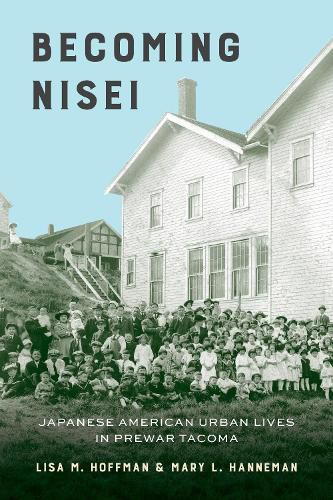 BECOMING NISEI

JAPANESE AMERICAN URBAN LIVES IN PREWAR TACOMA

LISA M. HOFFMAN & MARY L. HANNEMAN